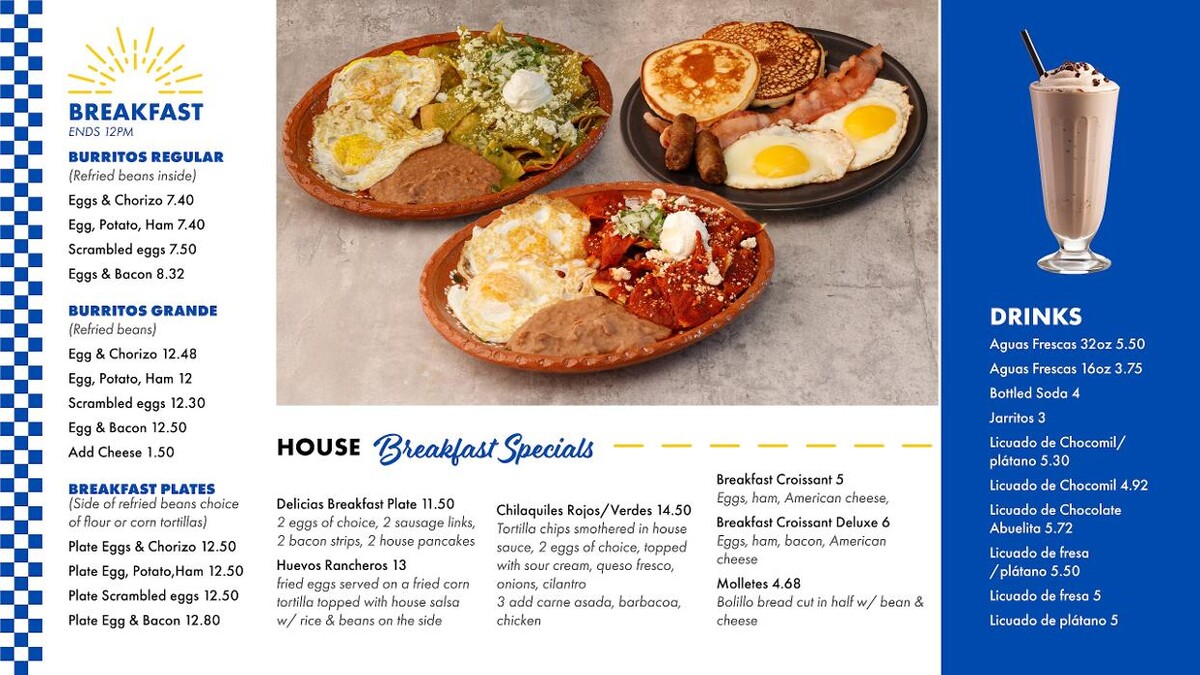 BREAKFAST
ENDS 12PM

BURRITOS REGULAR
(Refried beans inside)
Eggs & Chorizo 7.40
Egg, Potato, Ham 7.40
Scrambled eggs 7.50
Eggs & Bacon 8.32

BURRITOS GRANDE
(Refried beans)
Egg & Chorizo 12.48
Egg, Potato, Ham 12
Scrambled eggs 12.30
Egg & Bacon 12.50
Add Cheese 1.50

BREAKFAST PLATES
(Side of refried beans choice of flour or corn tortillas)
Plate Eggs & Chorizo 12.50
Plate Egg, Potato,Ham 12.50
Plate Scrambled eggs 12.50
Plate Egg & Bacon 12.80

HOUSE Breakfast Specials

Delicias Breakfast Plate 11.50
2 eggs of choice, 2 sausage links, 2 bacon strips, 2 house pancakes

Huevos Rancheros 13
fried eggs served on a fried corn tortilla topped with house salsa w/ rice & beans on the side

Chilaquiles Rojos/Verdes 14.50
Tortilla chips smothered in house sauce, 2 eggs of choice, topped with sour cream, queso fresco, onions, cilantro
3 add carne asada, barbacoa, chicken

Breakfast Croissant 5
Eggs, ham, American cheese,

Breakfast Croissant Deluxe 6
Eggs, ham, bacon, American cheese

Molletes 4.68
Bolillo bread cut in half w/ bean & cheese

DRINKS
Aguas Frescas 32oz 5.50
Aguas Frescas 16oz 3.75
Bottled Soda 4
Jarritos 3
Licuado de Chocomil/ plátano 5.30
Licuado de Chocomil 4.92
Licuado de Chocolate Abuelita 5.72
Licuado de fresa /plátano 5.50
Licuado de fresa 5
Licuado de plátano 5